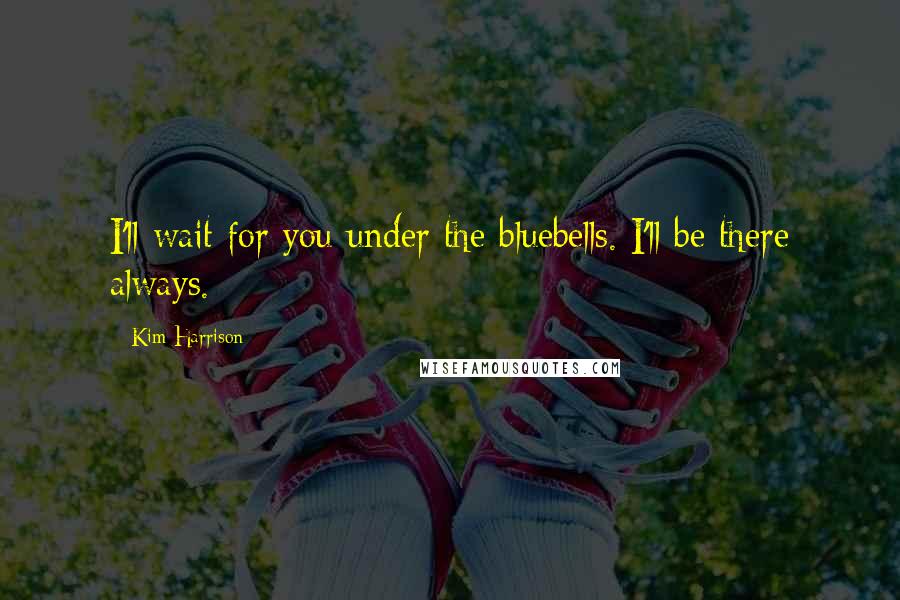 I'll wait for you under the bluebells. I'll be there always.

Kim Harrison

WISEFAMOUSQUOTES.COM